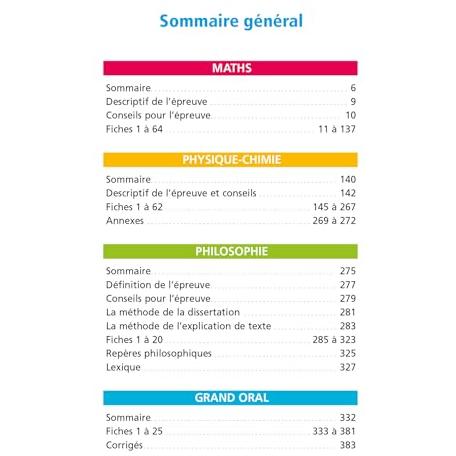 Sommaire général

MATHS

Sommaire 6
Descriptif de l'épreuve 9
Conseils pour l'épreuve 10
Fiches 1 à 64 11 à 137

PHYSIQUE-CHIMIE

Sommaire 140
Descriptif de l'épreuve et conseils 142
Fiches 1 à 62 145 à 267
Annexes 269 à 272

PHILOSOPHIE

Sommaire 275
Définition de l'épreuve 277
Conseils pour l'épreuve 279
La méthode de la dissertation 281
La méthode de l'explication de texte 283
Fiches 1 à 20 285 à 323
Repères philosophiques 325
Lexique 327

GRAND ORAL

Sommaire 332
Fiches 1 à 25 333 à 381
Corrigés 383